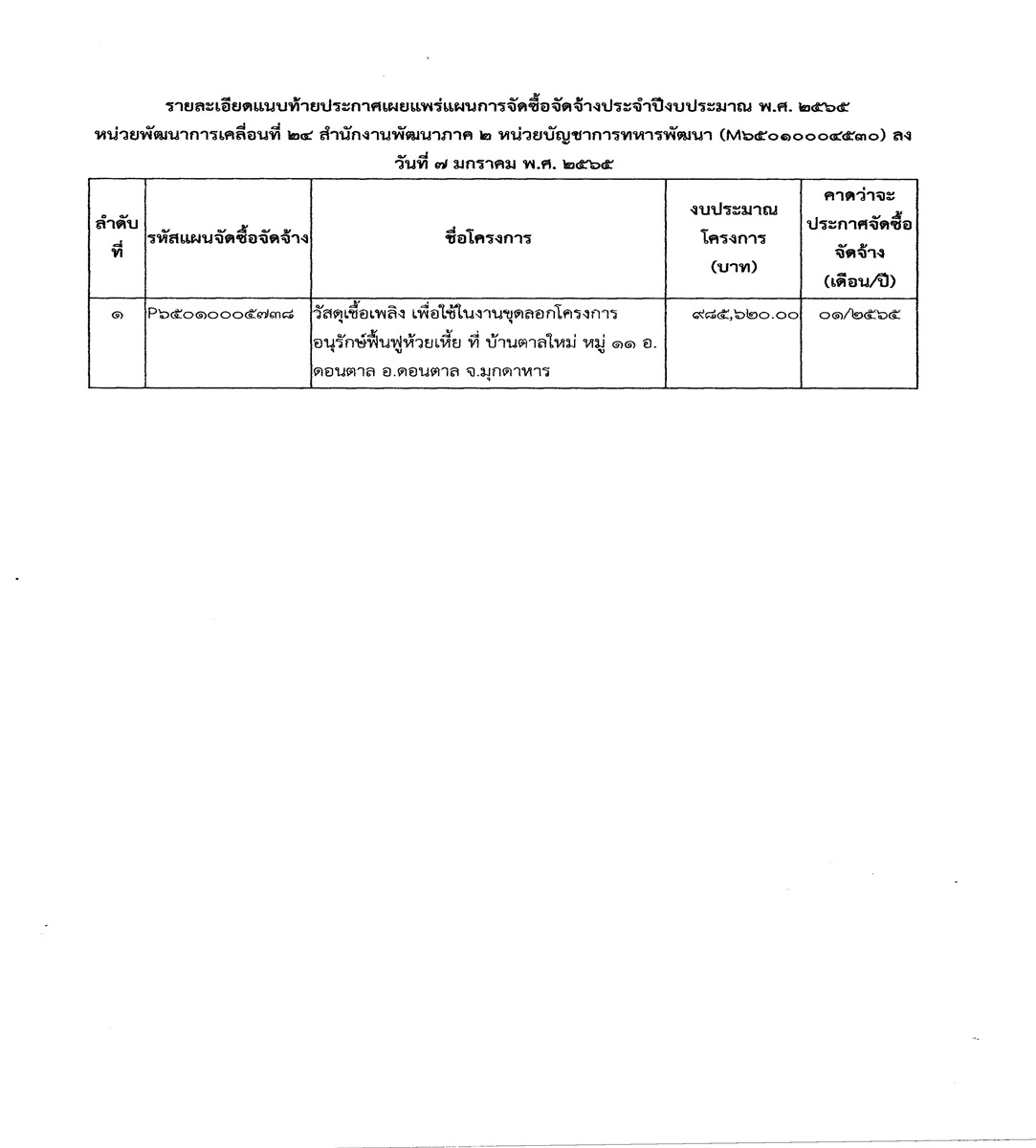 รายละเอียดแนบท้ายประกาศเผยแพร่แผนการจัดซื้อจัดจ้างประจำปีงบประมาณ พ.ศ. ๒๕๖๕ หน่วยพัฒนาการเคลื่อนที่ ๒๔ สำนักงานพัฒนาภาค ๒ หน่วยบัญชาการทหารพัฒนา (M๖๕๐๑๐๐๐๔๕๓๐) ลงวันที่ ๗ มกราคม พ.ศ. ๒๕๖๕

| ลำดับที่ | รหัสแผนจัดซื้อจัดจ้าง | ชื่อโครงการ | งบประมาณโครงการ (บาท) | คาดว่าจะประกาศจัดซื้อจัดจ้าง (เดือน/ปี) |
|---|---|---|---|---|
| ๑ | P๖๕๐๑๐๐๐๕๗๓๘ | วัสดุเชื้อเพลิง เพื่อใช้ในงานขุดลอกโครงการอนุรักษ์ฟื้นฟูห้วยเหี้ย ที่ บ้านตาลใหม่ หมู่ ๑๑ อ.ดอนตาล อ.ดอนตาล จ.มุกดาหาร | ๙๘๕,๖๒๐.๐๐ | ๐๑/๒๕๖๕ |